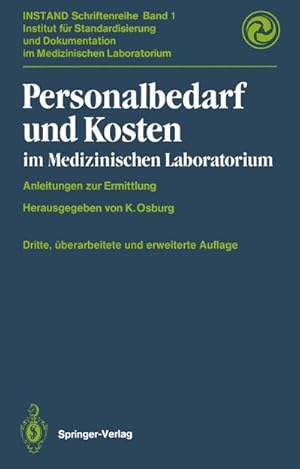 INSTAND Schriftenreihe Band 1
Institut für Standardisierung und Dokumentation im Medizinischen Laboratorium

Personalbedarf und Kosten
im Medizinischen Laboratorium

Anleitungen zur Ermittlung

Herausgegeben von K. Osburg

Dritte, überarbeitete und erweiterte Auflage

Springer-Verlag